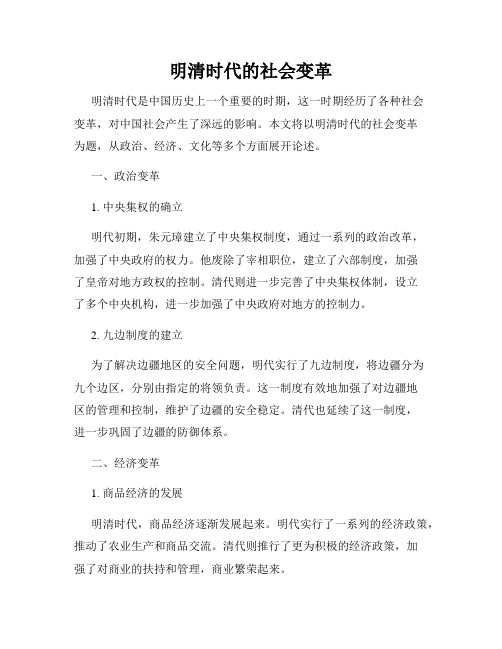 明清时代的社会变革

明清时代是中国历史上一个重要的时期，这一时期经历了各种社会变革，对中国社会产生了深远的影响。本文将以明清时代的社会变革为题，从政治、经济、文化等多个方面展开论述。

一、政治变革

1. 中央集权的确立

明代初期，朱元璋建立了中央集权制度，通过一系列的政治改革，加强了中央政府的权力。他废除了宰相职位，建立了六部制度，加强了皇帝对地方政权的控制。清代则进一步完善了中央集权体制，设立了多个中央机构，进一步加强了中央政府对地方的控制力。

2. 九边制度的建立

为了解决边疆地区的安全问题，明代实行了九边制度，将边疆分为九个边区，分别由指定的将领负责。这一制度有效地加强了对边疆地区的管理和控制，维护了边疆的安全稳定。清代也延续了这一制度，进一步巩固了边疆的防御体系。

二、经济变革

1. 商品经济的发展

明清时代，商品经济逐渐发展起来。明代实行了一系列的经济政策，推动了农业生产和商品交流。清代则推行了更为积极的经济政策，加强了对商业的扶持和管理，商业繁荣起来。